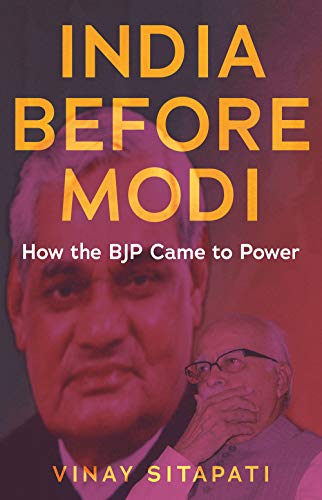 INDIA BEFORE MODI

How the BJP Came to Power

VINAY SITAPATI